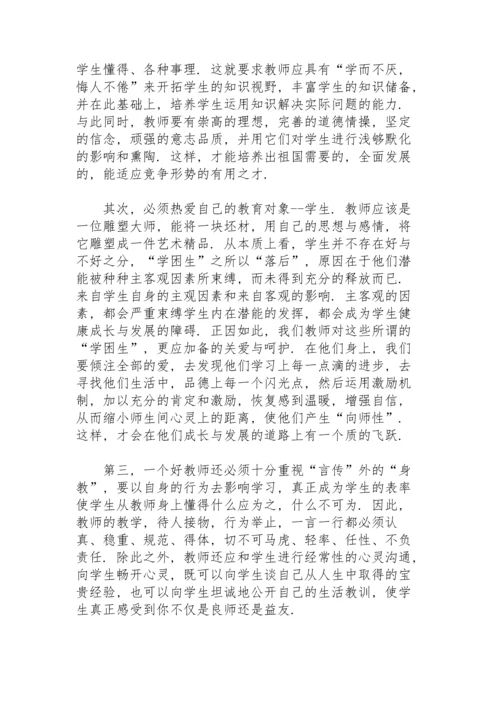 学生懂得、各种事理．这就要求教师应具有“学而不厌，悔人不倦”来开拓学生的知识视野，丰富学生的知识储备，并在此基础上，培养学生运用知识解决实际问题的能力．与此同时，教师要有崇高的理想，完善的道德情操，坚定的信念，顽强的意志品质，并用它们对学生进行浅够默化的影响和熏陶．这样，才能培养出祖国需要的，全面发展的，能适应竞争形势的有用之才．

其次，必须热爱自己的教育对象--学生．教师应该是一位雕塑大师，能将一块坯材，用自己的思想与感情，将它雕塑成一件艺术精品．从本质上看，学生并不存在好与不好之分，“学困生”之所以“落后”，原因在于他们潜能被种种主客观因素所束缚，而未得到充分的释放而已．来自学生自身的主观因素和来自客观的影响．主客观的因素，都会严重束缚学生内在潜能的发挥，都会成为学生健康成长与发展的障碍．正因如此，我们教师对这些所谓的“学困生”，更应加备的关爱与呵护．在他们身上，我们要倾注全部的爱，去发现他们学习上每一点滴的进步，去寻找他们生活中，品德上每一个闪光点，然后运用激励机制，加以充分的肯定和激励，恢复感到温暖，增强自信，从而缩小师生间心灵上的距离，使他们产生“向师性”．这样，才会在他们成长与发展的道路上有一个质的飞跃．

第三，一个好教师还必须十分重视“言传”外的“身教”，要以自身的行为去影响学习，真正成为学生的表率使学生从教师身上懂得什么应为之，什么不可为．因此，教师的教学，待人接物，行为举止，一言一行都必须认真、稳重、规范、得体，切不可马虎、轻率、任性、不负责任．除此之外，教师还应和学生进行经常性的心灵沟通，向学生畅开心灵，既可以向学生谈自己从人生中取得的宝贵经验，也可以向学生坦诚地公开自己的生活教训，使学生真正感受到你不仅是良师还是益友．